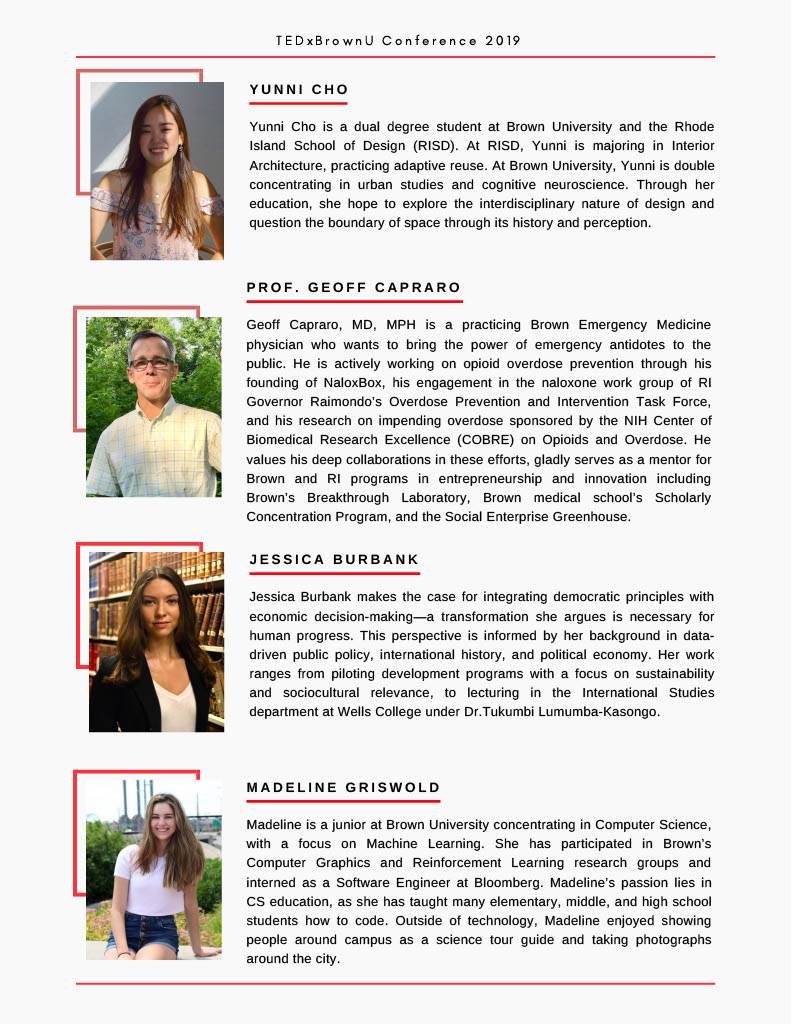 TEDxBrownU Conference 2019

YUNNI CHO

Yunni Cho is a dual degree student at Brown University and the Rhode Island School of Design (RISD). At RISD, Yunni is majoring in Interior Architecture, practicing adaptive reuse. At Brown University, Yunni is double concentrating in urban studies and cognitive neuroscience. Through her education, she hope to explore the interdisciplinary nature of design and question the boundary of space through its history and perception.

PROF. GEOFF CAPRARO

Geoff Capraro, MD, MPH is a practicing Brown Emergency Medicine physician who wants to bring the power of emergency antidotes to the public. He is actively working on opioid overdose prevention through his founding of NaloxBox, his engagement in the naloxone work group of RI Governor Raimondo's Overdose Prevention and Intervention Task Force, and his research on impending overdose sponsored by the NIH Center of Biomedical Research Excellence (COBRE) on Opioids and Overdose. He values his deep collaborations in these efforts, gladly serves as a mentor for Brown and RI programs in entrepreneurship and innovation including Brown's Breakthrough Laboratory, Brown medical school's Scholarly Concentration Program, and the Social Enterprise Greenhouse.

JESSICA BURBANK

Jessica Burbank makes the case for integrating democratic principles with economic decision-making—a transformation she argues is necessary for human progress. This perspective is informed by her background in data-driven public policy, international history, and political economy. Her work ranges from piloting development programs with a focus on sustainability and sociocultural relevance, to lecturing in the International Studies department at Wells College under Dr.Tukumbi Lumumba-Kasongo.

MADELINE GRISWOLD

Madeline is a junior at Brown University concentrating in Computer Science, with a focus on Machine Learning. She has participated in Brown's Computer Graphics and Reinforcement Learning research groups and interned as a Software Engineer at Bloomberg. Madeline's passion lies in CS education, as she has taught many elementary, middle, and high school students how to code. Outside of technology, Madeline enjoyed showing people around campus as a science tour guide and taking photographs around the city.